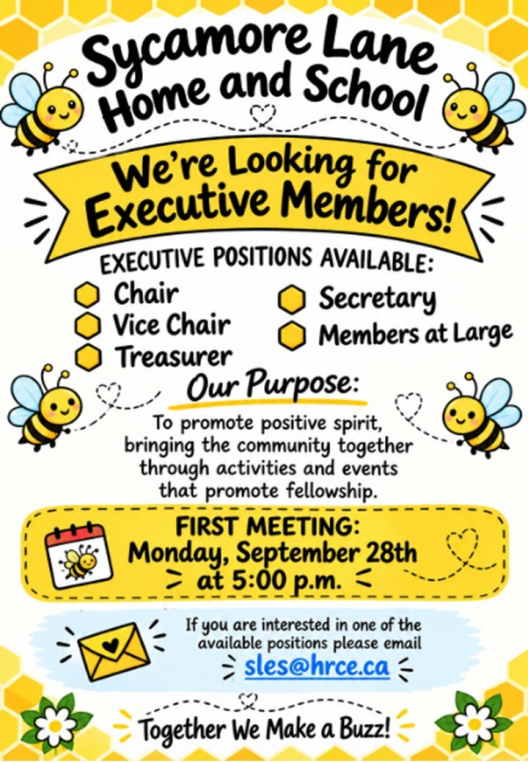 Sycamore Lane Home and School

We're Looking for Executive Members!

EXECUTIVE POSITIONS AVAILABLE:

Chair
Vice Chair
Treasurer
Secretary
Members at Large

Our Purpose:

To promote positive spirit, bringing the community together through activities and events that promote fellowship.

FIRST MEETING:
Monday, September 28th
at 5:00 p.m.

If you are interested in one of the available positions please email
sles@hrce.ca

Together We Make a Buzz!